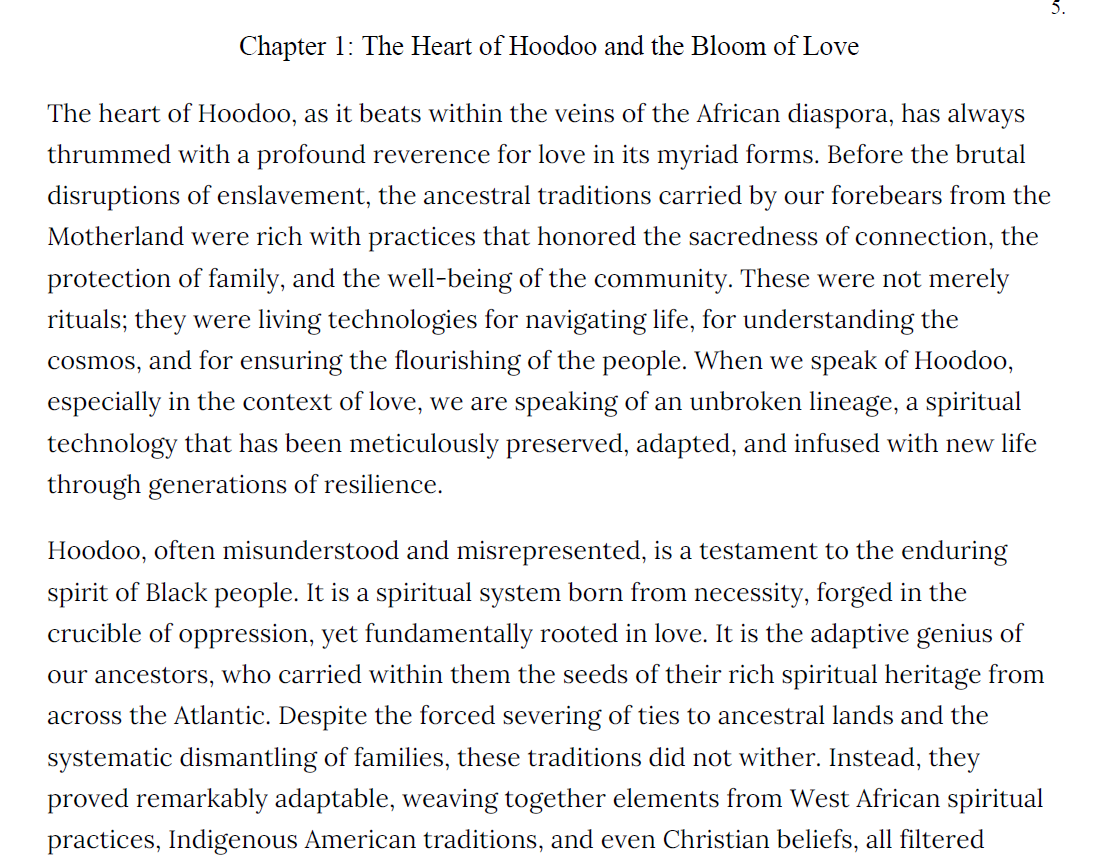 5.

Chapter 1: The Heart of Hoodoo and the Bloom of Love

The heart of Hoodoo, as it beats within the veins of the African diaspora, has always thrummed with a profound reverence for love in its myriad forms. Before the brutal disruptions of enslavement, the ancestral traditions carried by our forebears from the Motherland were rich with practices that honored the sacredness of connection, the protection of family, and the well-being of the community. These were not merely rituals; they were living technologies for navigating life, for understanding the cosmos, and for ensuring the flourishing of the people. When we speak of Hoodoo, especially in the context of love, we are speaking of an unbroken lineage, a spiritual technology that has been meticulously preserved, adapted, and infused with new life through generations of resilience.

Hoodoo, often misunderstood and misrepresented, is a testament to the enduring spirit of Black people. It is a spiritual system born from necessity, forged in the crucible of oppression, yet fundamentally rooted in love. It is the adaptive genius of our ancestors, who carried within them the seeds of their rich spiritual heritage from across the Atlantic. Despite the forced severing of ties to ancestral lands and the systematic dismantling of families, these traditions did not wither. Instead, they proved remarkably adaptable, weaving together elements from West African spiritual practices, Indigenous American traditions, and even Christian beliefs, all filtered